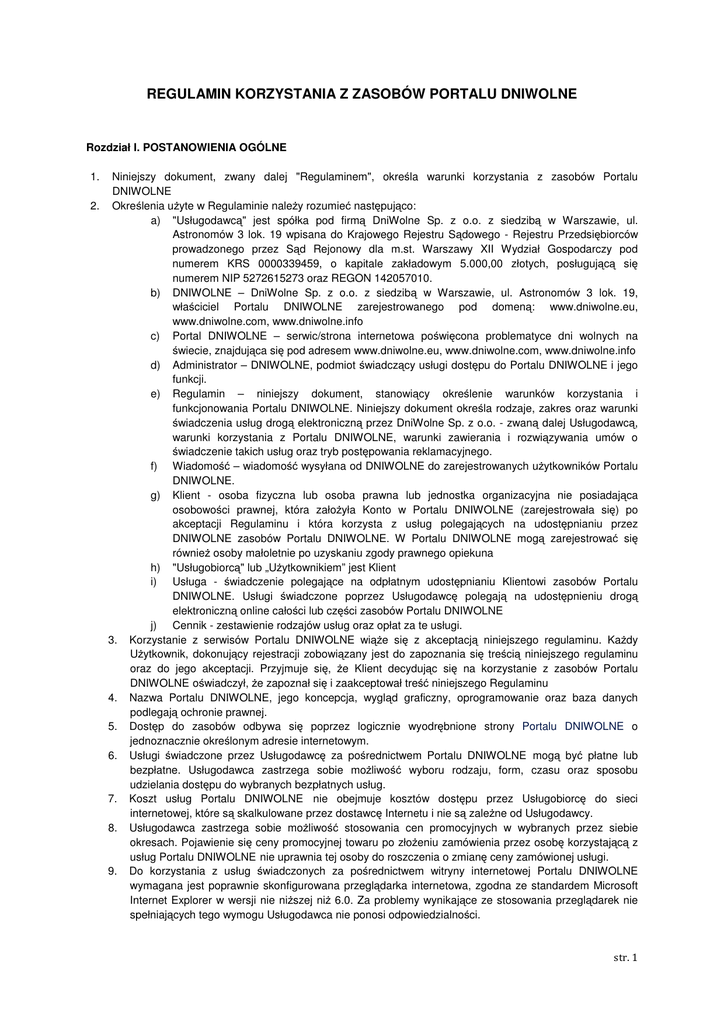 REGULAMIN KORZYSTANIA Z ZASOBÓW PORTALU DNIWOLNE

Rozdział I. POSTANOWIENIA OGÓLNE

1. Niniejszy dokument, zwany dalej "Regulaminem", określa warunki korzystania z zasobów Portalu DNIWOLNE
2. Określenia użyte w Regulaminie należy rozumieć następująco:
a) "Usługodawcą" jest spółka pod firmą DniWolne Sp. z o.o. z siedzibą w Warszawie, ul. Astronomów 3 lok. 19 wpisana do Krajowego Rejestru Sądowego - Rejestru Przedsiębiorców prowadzonego przez Sąd Rejonowy dla m.st. Warszawy XII Wydział Gospodarczy pod numerem KRS 0000339459, o kapitale zakładowym 5.000,00 złotych, posługującą się numerem NIP 5272615273 oraz REGON 142057010.
b) DNIWOLNE – DniWolne Sp. z o.o. z siedzibą w Warszawie, ul. Astronomów 3 lok. 19, właściciel Portalu DNIWOLNE zarejestrowanego pod domeną: www.dniwolne.eu, www.dniwolne.com, www.dniwolne.info
c) Portal DNIWOLNE – serwic/strona internetowa poświęcona problematyce dni wolnych na świecie, znajdująca się pod adresem www.dniwolne.eu, www.dniwolne.com, www.dniwolne.info
d) Administrator – DNIWOLNE, podmiot świadczący usługi dostępu do Portalu DNIWOLNE i jego funkcji.
e) Regulamin – niniejszy dokument, stanowiący określenie warunków korzystania i funkcjonowania Portalu DNIWOLNE. Niniejszy dokument określa rodzaje, zakres oraz warunki świadczenia usług drogą elektroniczną przez DniWolne Sp. z o.o. - zwaną dalej Usługodawcą, warunki korzystania z Portalu DNIWOLNE, warunki zawierania i rozwiązywania umów o świadczenie takich usług oraz tryb postępowania reklamacyjnego.
f) Wiadomość – wiadomość wysyłana od DNIWOLNE do zarejestrowanych użytkowników Portalu DNIWOLNE.
g) Klient - osoba fizyczna lub osoba prawna lub jednostka organizacyjna nie posiadająca osobowości prawnej, która założyła Konto w Portalu DNIWOLNE (zarejestrowała się) po akceptacji Regulaminu i która korzysta z usług polegających na udostępnianiu przez DNIWOLNE zasobów Portalu DNIWOLNE. W Portalu DNIWOLNE mogą zarejestrować się również osoby małoletnie po uzyskaniu zgody prawnego opiekuna
h) "Usługobiorcą" lub „Użytkownikiem" jest Klient
i) Usługa - świadczenie polegające na odpłatnym udostępnianiu Klientowi zasobów Portalu DNIWOLNE. Usługi świadczone poprzez Usługodawcę polegają na udostępnieniu drogą elektroniczną online całości lub części zasobów Portalu DNIWOLNE
j) Cennik - zestawienie rodzajów usług oraz opłat za te usługi.
3. Korzystanie z serwisów Portalu DNIWOLNE wiąże się z akceptacją niniejszego regulaminu. Każdy Użytkownik, dokonujący rejestracji zobowiązany jest do zapoznania się treścią niniejszego regulaminu oraz do jego akceptacji. Przyjmuje się, że Klient decydując się na korzystanie z zasobów Portalu DNIWOLNE oświadczył, że zapoznał się i zaakceptował treść niniejszego Regulaminu
4. Nazwa Portalu DNIWOLNE, jego koncepcja, wygląd graficzny, oprogramowanie oraz baza danych podlegają ochronie prawnej.
5. Dostęp do zasobów odbywa się poprzez logicznie wyodrębnione strony Portalu DNIWOLNE o jednoznacznie określonym adresie internetowym.
6. Usługi świadczone przez Usługodawcę za pośrednictwem Portalu DNIWOLNE mogą być płatne lub bezpłatne. Usługodawca zastrzega sobie możliwość wyboru rodzaju, form, czasu oraz sposobu udzielania dostępu do wybranych bezpłatnych usług.
7. Koszt usług Portalu DNIWOLNE nie obejmuje kosztów dostępu przez Usługobiorcę do sieci internetowej, które są skalkulowane przez dostawcę Internetu i nie są zależne od Usługodawcy.
8. Usługodawca zastrzega sobie możliwość stosowania cen promocyjnych w wybranych przez siebie okresach. Pojawienie się ceny promocyjnej towaru po złożeniu zamówienia przez osobę korzystającą z usług Portalu DNIWOLNE nie uprawnia tej osoby do roszczenia o zmianę ceny zamówionej usługi.
9. Do korzystania z usług świadczonych za pośrednictwem witryny internetowej Portalu DNIWOLNE wymagana jest poprawnie skonfigurowana przeglądarka internetowa, zgodna ze standardem Microsoft Internet Explorer w wersji nie niższej niż 6.0. Za problemy wynikające ze stosowania przeglądarek nie spełniających tego wymogu Usługodawca nie ponosi odpowiedzialności.

str. 1